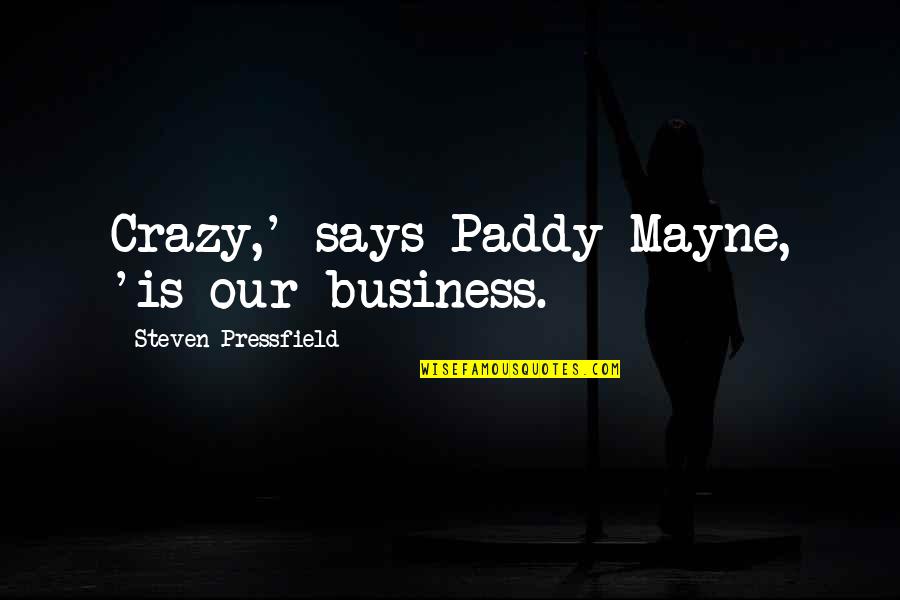 Crazy,' says Paddy Mayne, 'is our business.

Steven Pressfield

WISEFAMOUSQUOTES.COM